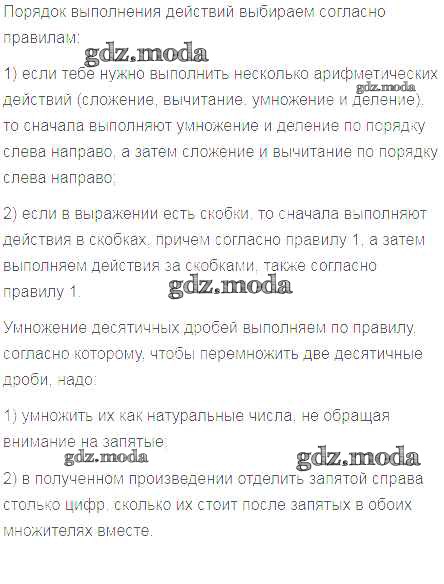 Порядок выполнения действий выбираем согласно правилам:

gdz.moda

1) если тебе нужно выполнить несколько арифметических действий (сложение, вычитание, умножение и деление), то сначала выполняют умножение и деление по порядку слева направо, а затем сложение и вычитание по порядку слева направо;

gdz.moda

2) если в выражении есть скобки, то сначала выполняют действия в скобках, причем согласно правилу 1, а затем выполняем действия за скобками, также согласно правилу 1.

gdz.moda

Умножение десятичных дробей выполняем по правилу, согласно которому, чтобы перемножить две десятичные дроби, надо:

1) умножить их как натуральные числа, не обращая внимание на запятые;

gdz.moda

gdz.moda

2) в полученном произведении отделить запятой справа столько цифр, сколько их стоит после запятых в обоих множителях вместе.